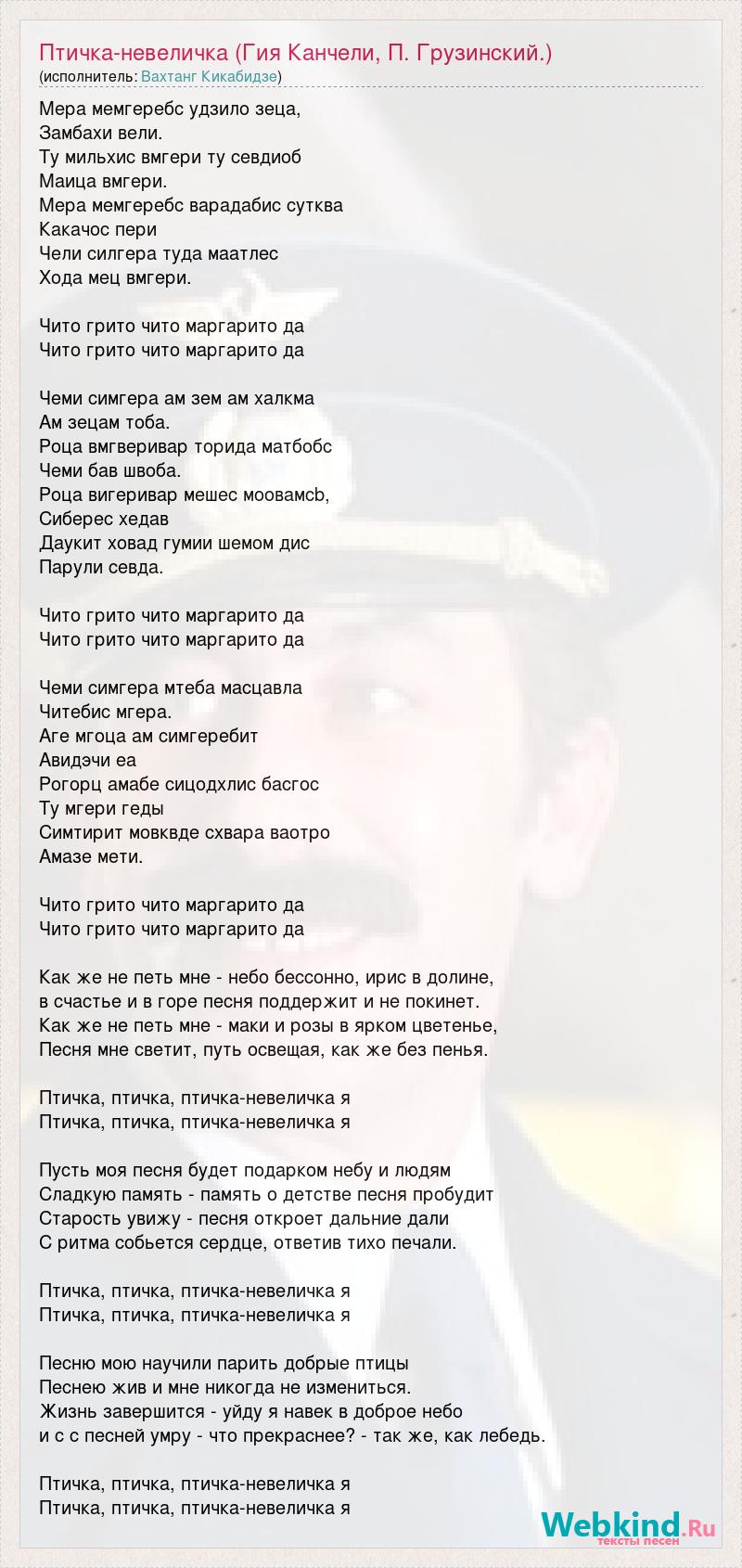 Птичка-невеличка (Гия Канчели, П. Грузинский.)
(исполнитель: Вахтанг Кикабидзе)

Мера мемгеребс удзило зеца,
Замбахи вели.
Ту мильхис вмгери ту севдиоб
Маица вмгери.
Мера мемгеребс варадабис сутква
Какачос пери
Чели силгера туда маатлес
Хода мец вмгери.

Чито грито чито маргарито да
Чито грито чито маргарито да

Чеми симгера ам зем ам халкма
Ам зецам тоба.
Роца вмгверивар торида матбобс
Чеми бав швоба.
Роца вигеривар мешес моовамсb,
Сиберес хедав
Даукит ховад гумии шемом дис
Парули севда.

Чито грито чито маргарито да
Чито грито чито маргарито да

Чеми симгера мтеба масцавла
Читебис мгера.
Аге мгоца ам симгеребит
Авидэчи еа
Рогорц амабе сицодхлис басгос
Ту мгери геды
Симтирит мовквде схвара ваотро
Амазе мети.

Чито грито чито маргарито да
Чито грито чито маргарито да

Как же не петь мне - небо бессонно, ирис в долине,
в счастье и в горе песня поддержит и не покинет.
Как же не петь мне - маки и розы в ярком цветенье,
Песня мне светит, путь освещая, как же без пенья.

Птичка, птичка, птичка-невеличка я
Птичка, птичка, птичка-невеличка я

Пусть моя песня будет подарком небу и людям
Сладкую память - память о детстве песня пробудит
Старость увижу - песня откроет дальние дали
С ритма собьется сердце, ответив тихо печали.

Птичка, птичка, птичка-невеличка я
Птичка, птичка, птичка-невеличка я

Песню мою научили парить добрые птицы
Песнею жив и мне никогда не измениться.
Жизнь завершится - уйду я навек в доброе небо
и с с песней умру - что прекраснее? - так же, как лебедь.

Птичка, птичка, птичка-невеличка я
Птичка, птичка, птичка-невеличка я

Webkind.Ru
тексты песен